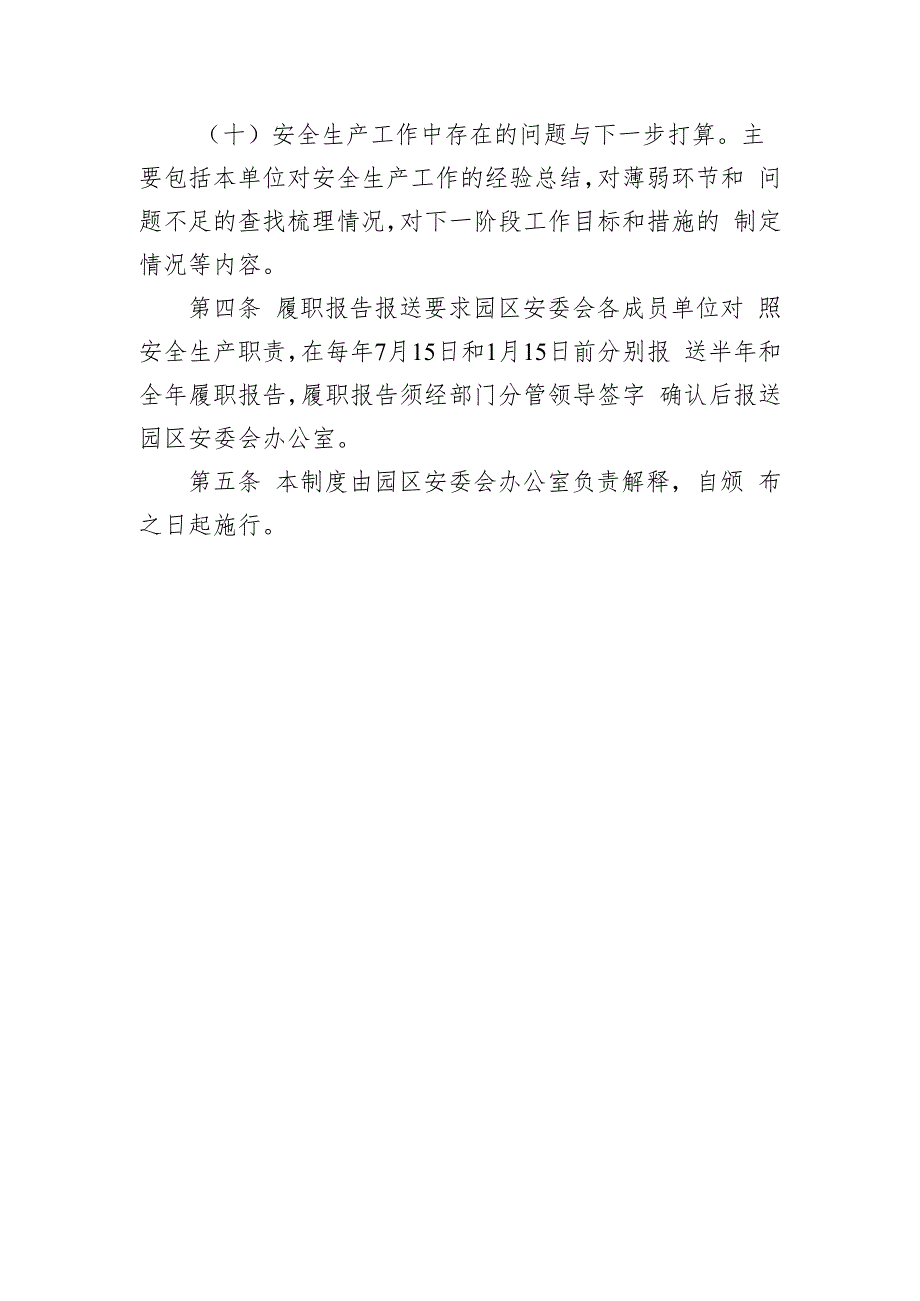 （十）安全生产工作中存在的问题与下一步打算。主要包括本单位对安全生产工作的经验总结，对薄弱环节和 问题不足的查找梳理情况，对下一阶段工作目标和措施的 制定情况等内容。

第四条 履职报告报送要求园区安委会各成员单位对 照安全生产职责，在每年7月15日和1月15日前分别报 送半年和全年履职报告，履职报告须经部门分管领导签字 确认后报送园区安委会办公室。

第五条 本制度由园区安委会办公室负责解释，自颁 布之日起施行。